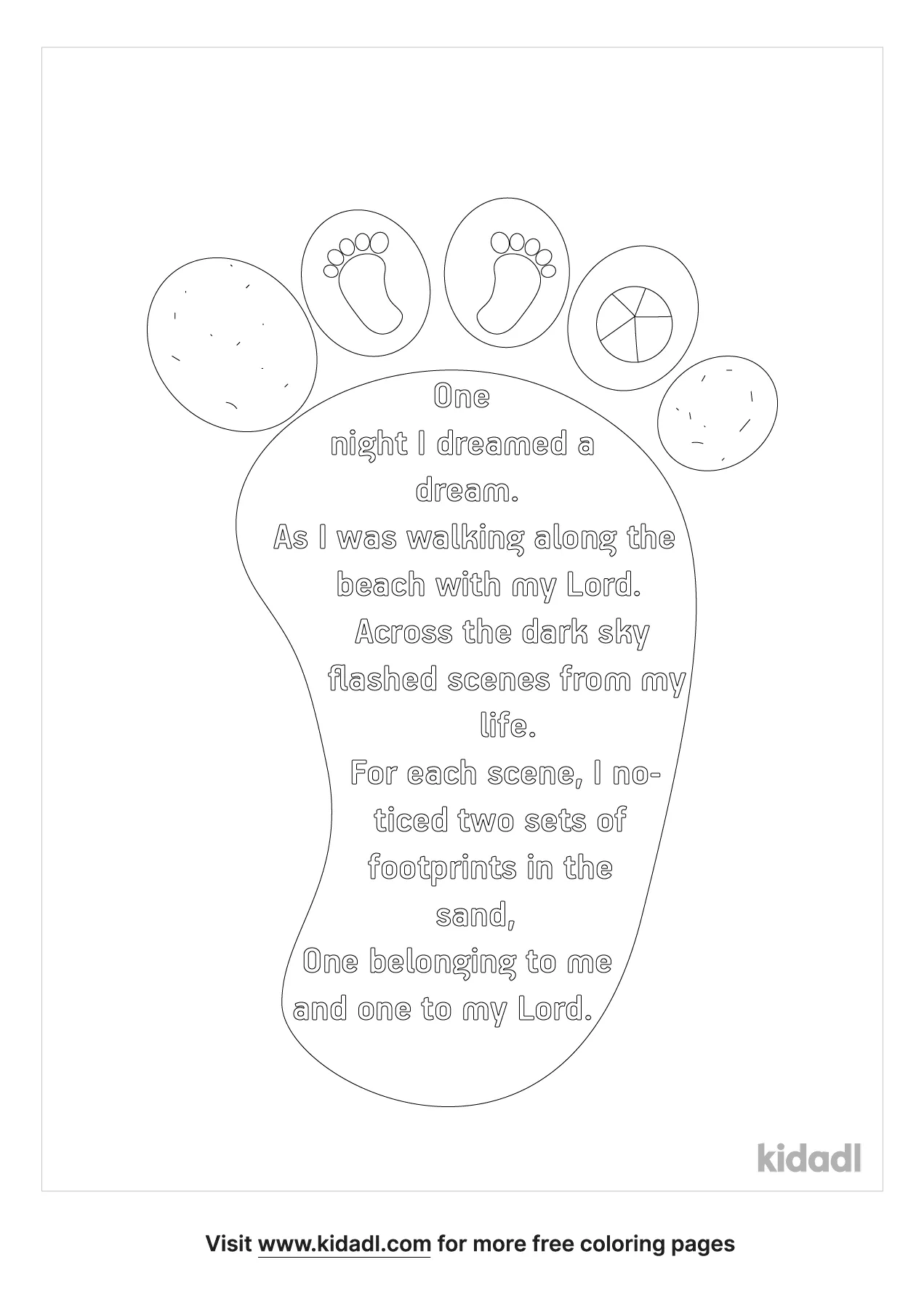 One night I dreamed a dream.
As I was walking along the beach with my Lord.
Across the dark sky flashed scenes from my life.
For each scene, I noticed two sets of footprints in the sand,
One belonging to me and one to my Lord.

kidadl

Visit www.kidadl.com for more free coloring pages